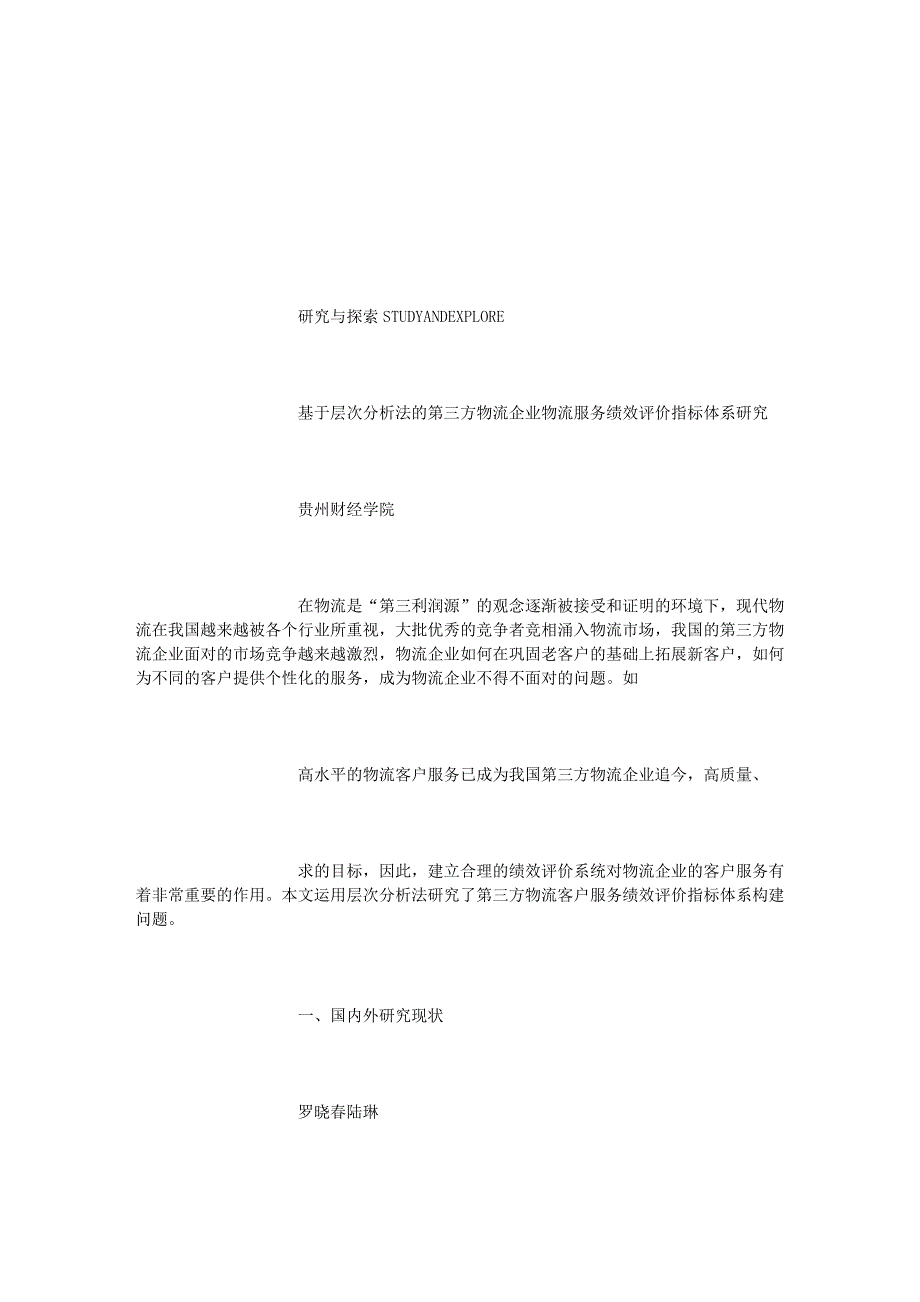 研究与探索 STUDYANDEXPLORE

基于层次分析法的第三方物流企业物流服务绩效评价指标体系研究

贵州财经学院

在物流是“第三利润源”的观念逐渐被接受和证明的环境下，现代物流在我国越来越被各个行业所重视，大批优秀的竞争者竞相涌入物流市场，我国的第三方物流企业面对的市场竞争越来越激烈，物流企业如何在巩固老客户的基础上拓展新客户，如何为不同的客户提供个性化的服务，成为物流企业不得不面对的问题。如

高水平的物流客户服务已成为我国第三方物流企业追今，高质量、

求的目标，因此，建立合理的绩效评价系统对物流企业的客户服务有着非常重要的作用。本文运用层次分析法研究了第三方物流客户服务绩效评价指标体系构建问题。

一、国内外研究现状

罗晓春陆琳